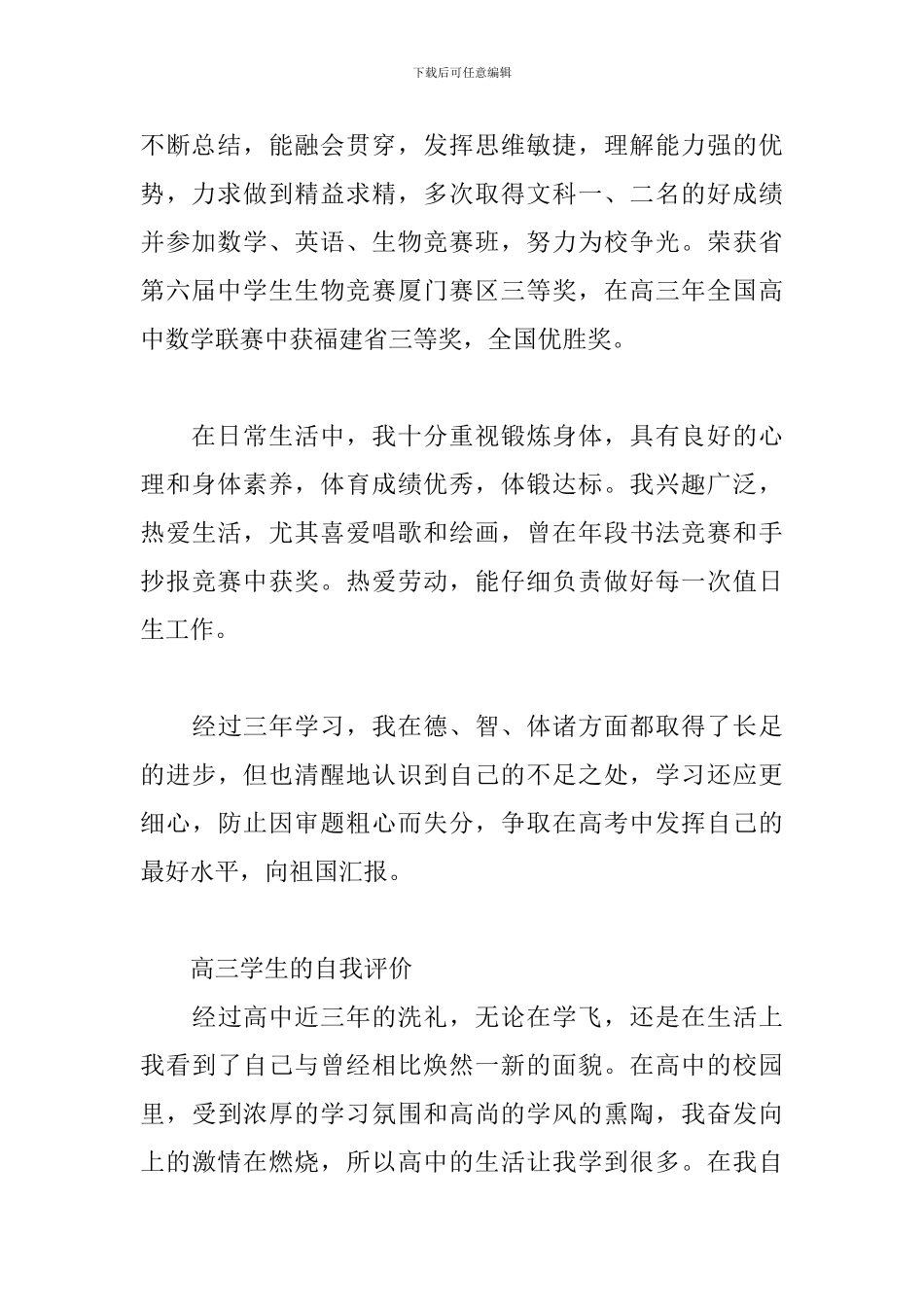 下载后可任意编辑

不断总结，能融会贯穿，发挥思维敏捷，理解能力强的优势，力求做到精益求精，多次取得文科一、二名的好成绩并参加数学、英语、生物竞赛班，努力为校争光。荣获省第六届中学生生物竞赛厦门赛区三等奖，在高三年全国高中数学联赛中获福建省三等奖，全国优胜奖。

在日常生活中，我十分重视锻炼身体，具有良好的心理和身体素养，体育成绩优秀，体锻达标。我兴趣广泛，热爱生活，尤其喜爱唱歌和绘画，曾在年段书法竞赛和手抄报竞赛中获奖。热爱劳动，能仔细负责做好每一次值日生工作。

经过三年学习，我在德、智、体诸方面都取得了长足的进步，但也清醒地认识到自己的不足之处，学习还应更细心，防止因审题粗心而失分，争取在高考中发挥自己的最好水平，向祖国汇报。

高三学生的自我评价

经过高中近三年的洗礼，无论在学飞，还是在生活上我看到了自己与曾经相比焕然一新的面貌。在高中的校园里，受到浓厚的学习氛围和高尚的学风的熏陶，我奋发向上的激情在燃烧，所以高中的生活让我学到很多。在我自